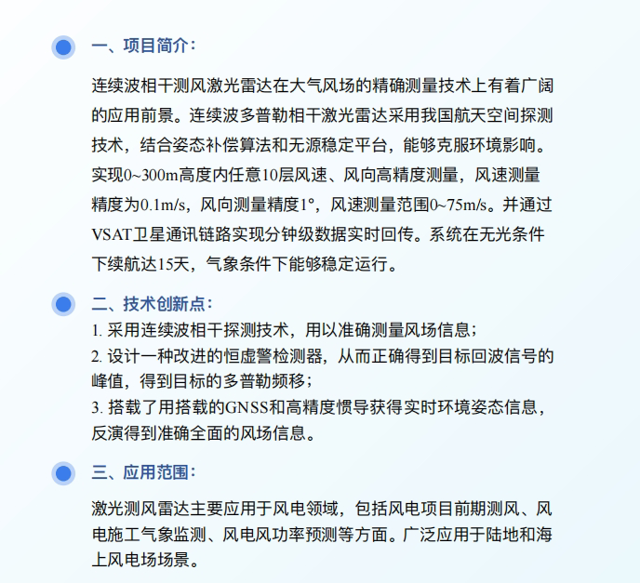 一、项目简介：

连续波相干测风激光雷达在大气风场的精确测量技术上有着广阔的应用前景。连续波多普勒相干激光雷达采用我国航天空间探测技术，结合姿态补偿算法和无源稳定平台，能够克服环境影响。实现0~300m高度内任意10层风速、风向高精度测量，风速测量精度为0.1m/s，风向测量精度1°，风速测量范围0~75m/s。并通过VSAT卫星通讯链路实现分钟级数据实时回传。系统在无光条件下续航达15天，气象条件下能够稳定运行。

二、技术创新点：

1. 采用连续波相干探测技术，用以准确测量风场信息；
2. 设计一种改进的恒虚警检测器，从而正确得到目标回波信号的峰值，得到目标的多普勒频移；
3. 搭载了用搭载的GNSS和高精度惯导获得实时环境姿态信息，反演得到准确全面的风场信息。

三、应用范围：

激光测风雷达主要应用于风电领域，包括风电项目前期测风、风电施工气象监测、风电风功率预测等方面。广泛应用于陆地和海上风电场场景。